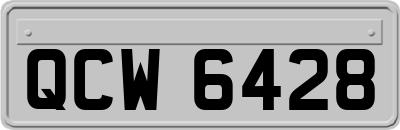 QCW 6428